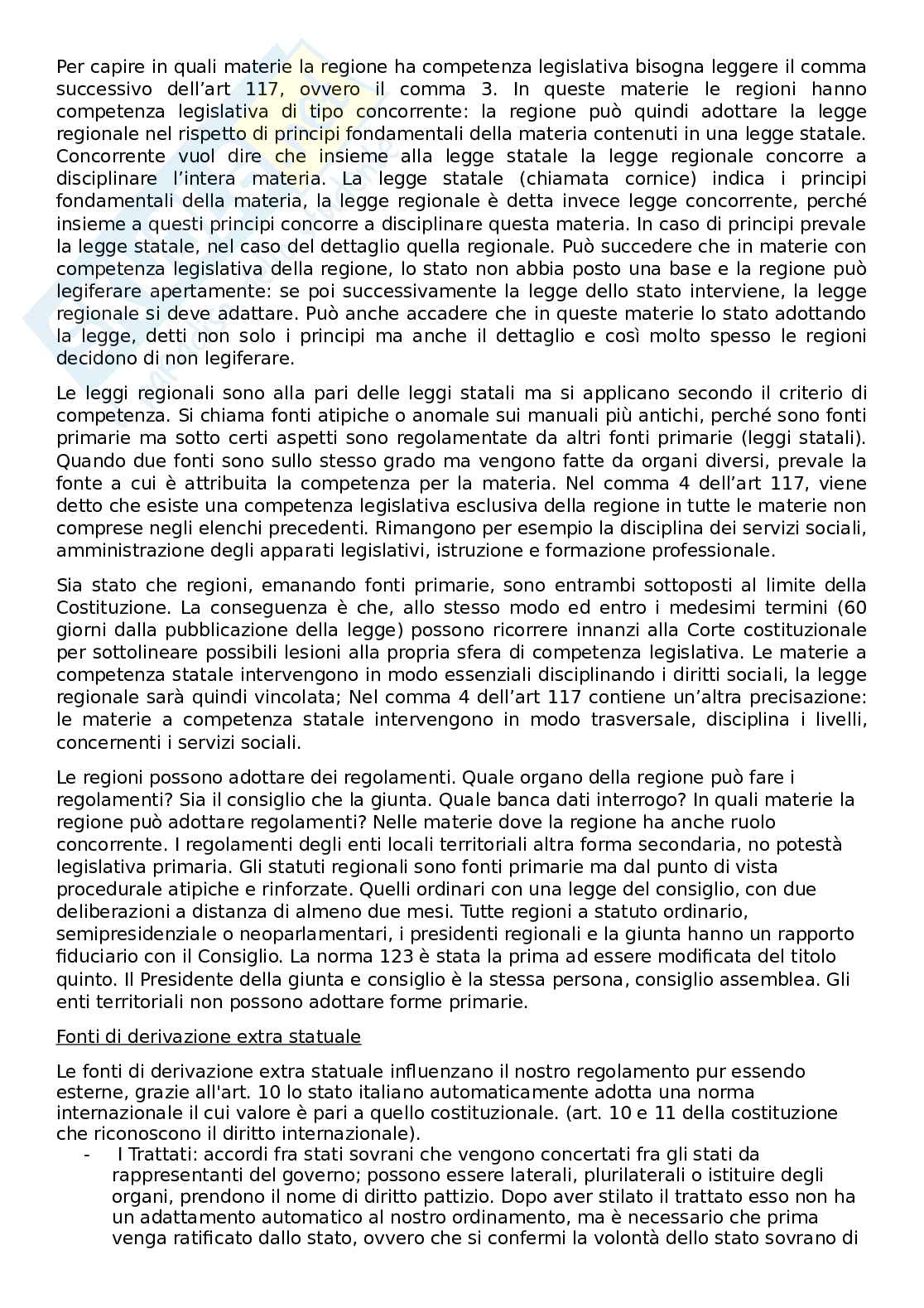 Per capire in quali materie la regione ha competenza legislativa bisogna leggere il comma successivo dell'art 117, ovvero il comma 3. In queste materie le regioni hanno competenza legislativa di tipo concorrente: la regione può quindi adottare la legge regionale nel rispetto di principi fondamentali della materia contenuti in una legge statale. Concorrente vuol dire che insieme alla legge statale la legge regionale concorre a disciplinare l'intera materia. La legge statale (chiamata cornice) indica i principi fondamentali della materia, la legge regionale è detta invece legge concorrente, perché insieme a questi principi concorre a disciplinare questa materia. In caso di principi prevale la legge statale, nel caso del dettaglio quella regionale. Può succedere che in materie con competenza legislativa della regione, lo stato non abbia posto una base e la regione può legiferare apertamente: se poi successivamente la legge dello stato interviene, la legge regionale si deve adattare. Può anche accadere che in queste materie lo stato adottando la legge, detti non solo i principi ma anche il dettaglio e così molto spesso le regioni decidono di non legiferare.

Le leggi regionali sono alla pari delle leggi statali ma si applicano secondo il criterio di competenza. Si chiama fonti atipiche o anomale sui manuali più antichi, perché sono fonti primarie ma sotto certi aspetti sono regolamentate da altri fonti primarie (leggi statali). Quando due fonti sono sullo stesso grado ma vengono fatte da organi diversi, prevale la fonte a cui è attribuita la competenza per la materia. Nel comma 4 dell'art 117, viene detto che esiste una competenza legislativa esclusiva della regione in tutte le materie non comprese negli elenchi precedenti. Rimangono per esempio la disciplina dei servizi sociali, amministrazione degli apparati legislativi, istruzione e formazione professionale.

Sia stato che regioni, emanando fonti primarie, sono entrambi sottoposti al limite della Costituzione. La conseguenza è che, allo stesso modo ed entro i medesimi termini (60 giorni dalla pubblicazione della legge) possono ricorrere innanzi alla Corte costituzionale per sottolineare possibili lesioni alla propria sfera di competenza legislativa. Le materie a competenza statale intervengono in modo essenziali disciplinando i diritti sociali, la legge regionale sarà quindi vincolata; Nel comma 4 dell'art 117 contiene un'altra precisazione: le materie a competenza statale intervengono in modo trasversale, disciplina i livelli, concernenti i servizi sociali.

Le regioni possono adottare dei regolamenti. Quale organo della regione può fare i regolamenti? Sia il consiglio che la giunta. Quale banca dati interrogo? In quali materie la regione può adottare regolamenti? Nelle materie dove la regione ha anche ruolo concorrente. I regolamenti degli enti locali territoriali altra forma secondaria, no potestà legislativa primaria. Gli statuti regionali sono fonti primarie ma dal punto di vista procedurale atipiche e rinforzate. Quelli ordinari con una legge del consiglio, con due deliberazioni a distanza di almeno due mesi. Tutte regioni a statuto ordinario, semipresidenziale o neoparlamentari, i presidenti regionali e la giunta hanno un rapporto fiduciario con il Consiglio. La norma 123 è stata la prima ad essere modificata del titolo quinto. Il Presidente della giunta e consiglio è la stessa persona, consiglio assemblea. Gli enti territoriali non possono adottare forme primarie.

Fonti di derivazione extra statuale

Le fonti di derivazione extra statuale influenzano il nostro regolamento pur essendo esterne, grazie all'art. 10 lo stato italiano automaticamente adotta una norma internazionale il cui valore è pari a quello costituzionale. (art. 10 e 11 della costituzione che riconoscono il diritto internazionale).
- I Trattati: accordi fra stati sovrani che vengono concertati fra gli stati da rappresentanti del governo; possono essere laterali, plurilaterali o istituire degli organi, prendono il nome di diritto pattizio. Dopo aver stilato il trattato esso non ha un adattamento automatico al nostro ordinamento, ma è necessario che prima venga ratificato dallo stato, ovvero che si confermi la volontà dello stato sovrano di